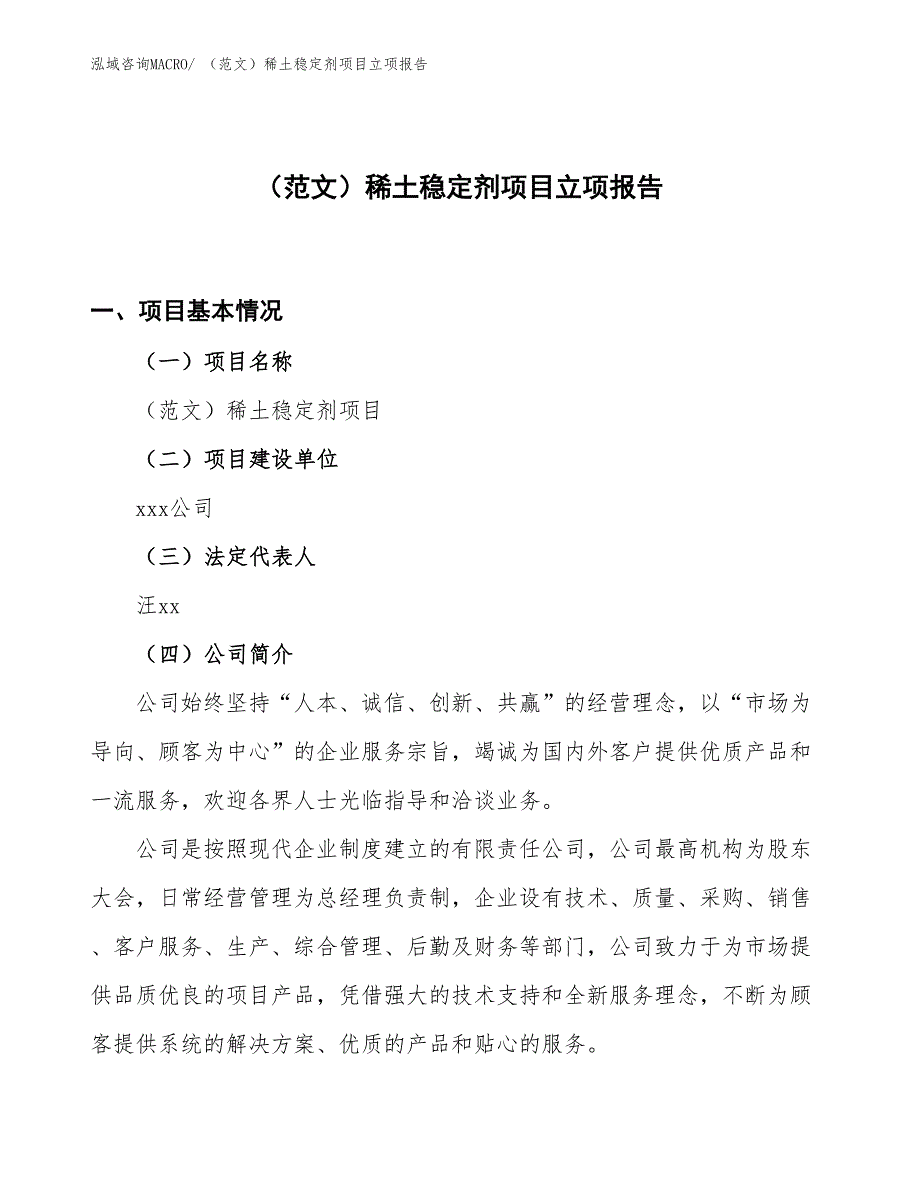 泓域咨询MACRO/ （范文）稀土稳定剂项目立项报告

（范文）稀土稳定剂项目立项报告

一、项目基本情况

（一）项目名称

（范文）稀土稳定剂项目

（二）项目建设单位

xxx公司

（三）法定代表人

汪xx

（四）公司简介

公司始终坚持“人本、诚信、创新、共赢”的经营理念，以“市场为导向、顾客为中心”的企业服务宗旨，竭诚为国内外客户提供优质产品和一流服务，欢迎各界人士光临指导和洽谈业务。

公司是按照现代企业制度建立的有限责任公司，公司最高机构为股东大会，日常经营管理为总经理负责制，企业设有技术、质量、采购、销售、客户服务、生产、综合管理、后勤及财务等部门，公司致力于为市场提供品质优良的项目产品，凭借强大的技术支持和全新服务理念，不断为顾客提供系统的解决方案、优质的产品和贴心的服务。